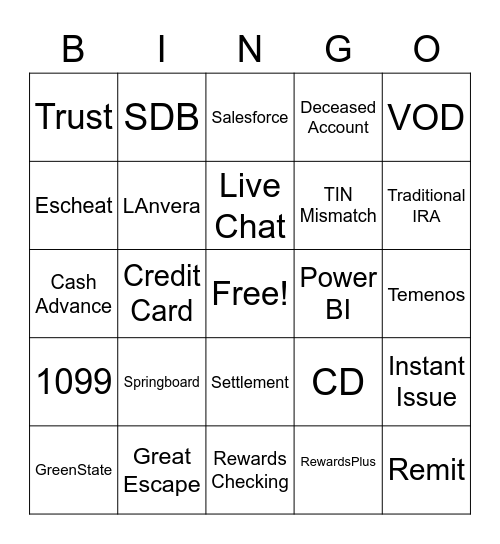 | B | I | N | G | O |
|---|---|---|---|---|
| Trust | SDB | Salesforce | Deceased Account | VOD |
| Escheat | LAnvera | Live Chat | TIN Mismatch | Traditional IRA |
| Cash Advance | Credit Card | Free! | Power BI | Temenos |
| 1099 | Springboard | Settlement | CD | Instant Issue |
| GreenState | Great Escape | Rewards Checking | RewardsPlus | Remit |